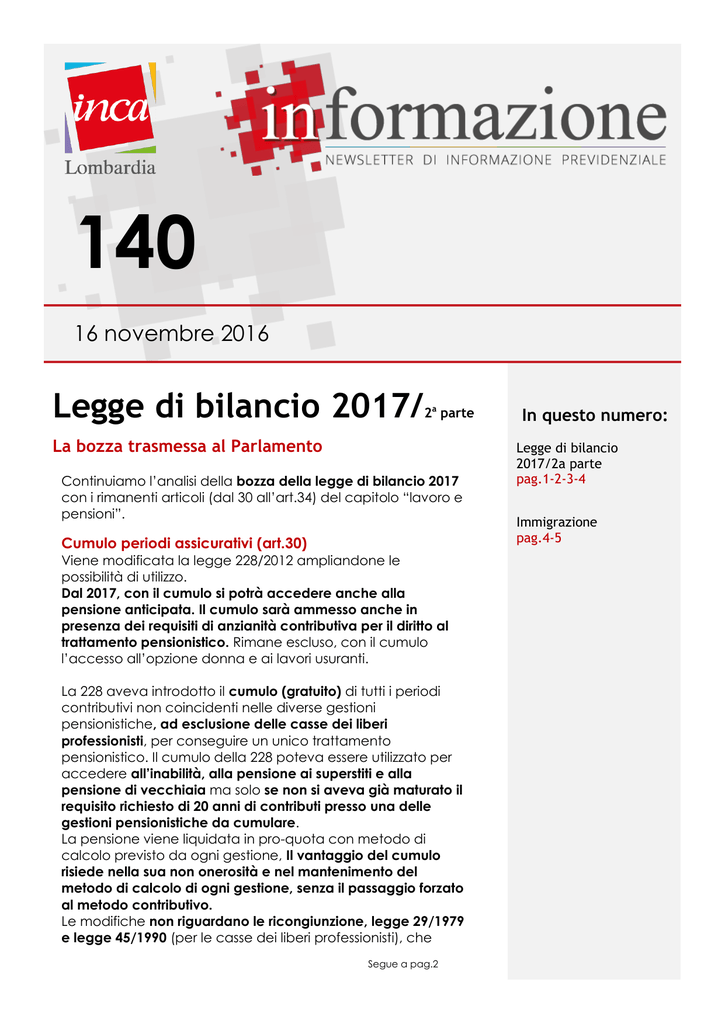 inca
Lombardia

informazione
NEWSLETTER DI INFORMAZIONE PREVIDENZIALE

140

16 novembre 2016

Legge di bilancio 2017/2ª parte

La bozza trasmessa al Parlamento

Continuiamo l'analisi della bozza della legge di bilancio 2017 con i rimanenti articoli (dal 30 all'art.34) del capitolo "lavoro e pensioni".

Cumulo periodi assicurativi (art.30)
Viene modificata la legge 228/2012 ampliandone le possibilità di utilizzo.
Dal 2017, con il cumulo si potrà accedere anche alla pensione anticipata. Il cumulo sarà ammesso anche in presenza dei requisiti di anzianità contributiva per il diritto al trattamento pensionistico. Rimane escluso, con il cumulo l'accesso all'opzione donna e ai lavori usuranti.

La 228 aveva introdotto il cumulo (gratuito) di tutti i periodi contributivi non coincidenti nelle diverse gestioni pensionistiche, ad esclusione delle casse dei liberi professionisti, per conseguire un unico trattamento pensionistico. Il cumulo della 228 poteva essere utilizzato per accedere all'inabilità, alla pensione ai superstiti e alla pensione di vecchiaia ma solo se non si aveva già maturato il requisito richiesto di 20 anni di contributi presso una delle gestioni pensionistiche da cumulare.
La pensione viene liquidata in pro-quota con metodo di calcolo previsto da ogni gestione, Il vantaggio del cumulo risiede nella sua non onerosità e nel mantenimento del metodo di calcolo di ogni gestione, senza il passaggio forzato al metodo contributivo.
Le modifiche non riguardano le ricongiunzione, legge 29/1979 e legge 45/1990 (per le casse dei liberi professionisti), che

Segue a pag.2

In questo numero:

Legge di bilancio 2017/2a parte
pag.1-2-3-4

Immigrazione
pag.4-5